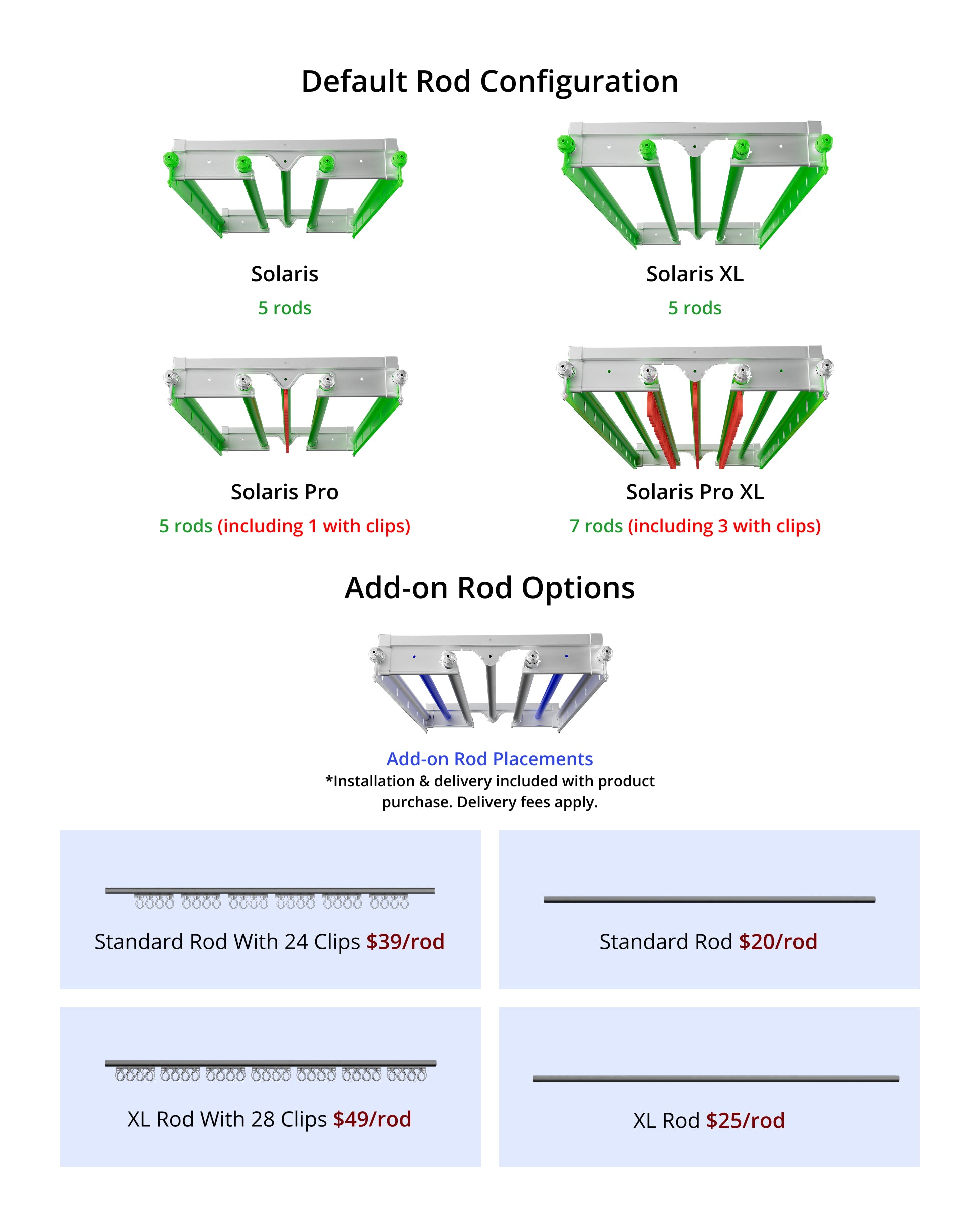 Default Rod Configuration

Solaris
5 rods

Solaris XL
5 rods

Solaris Pro
5 rods (including 1 with clips)

Solaris Pro XL
7 rods (including 3 with clips)

Add-on Rod Options

Add-on Rod Placements
*Installation & delivery included with product purchase. Delivery fees apply.

Standard Rod With 24 Clips $39/rod

Standard Rod $20/rod

XL Rod With 28 Clips $49/rod

XL Rod $25/rod